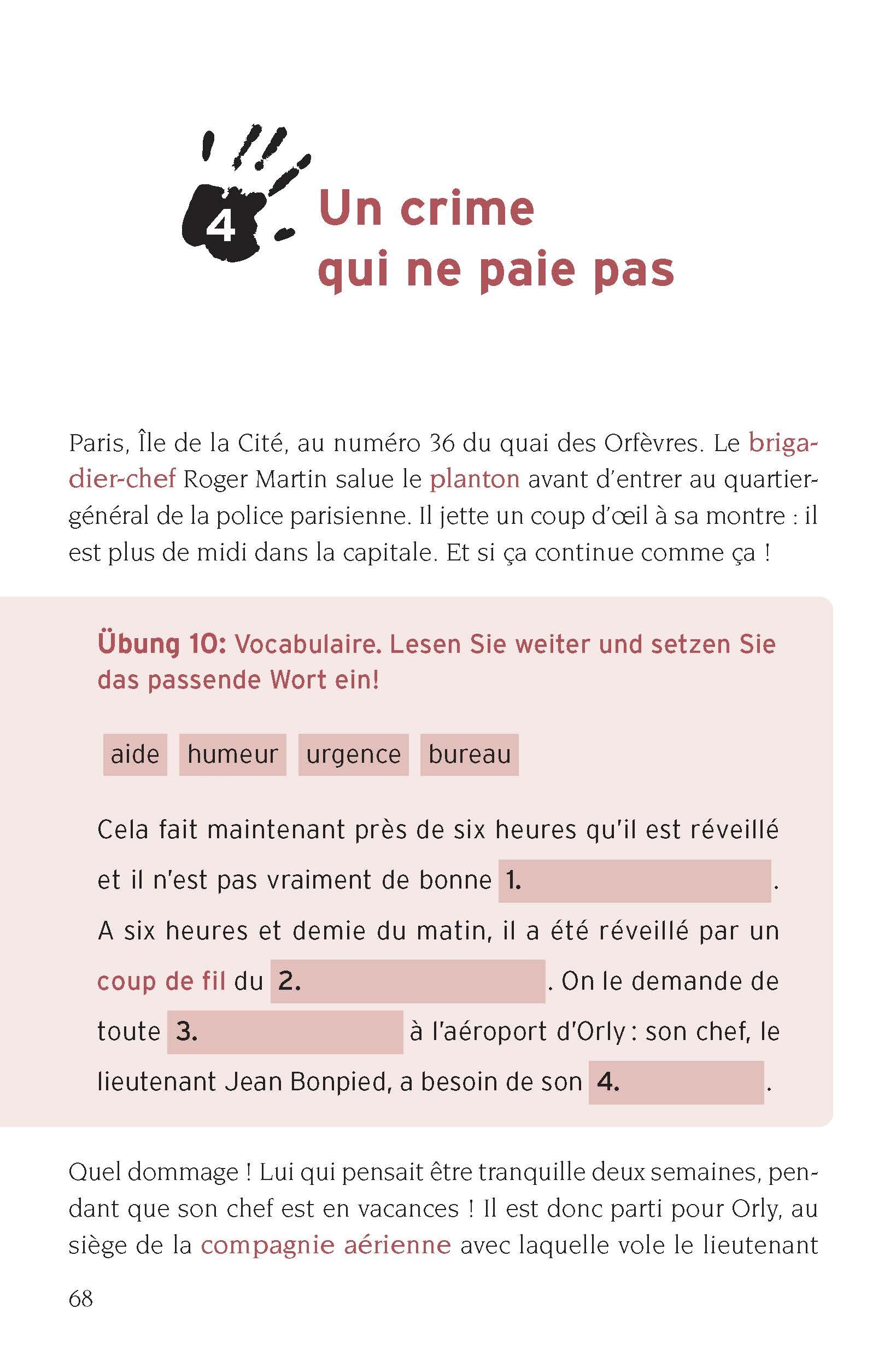 4

Un crime qui ne paie pas

Paris, Île de la Cité, au numéro 36 du quai des Orfèvres. Le brigadier-chef Roger Martin salue le planton avant d'entrer au quartier-général de la police parisienne. Il jette un coup d'œil à sa montre : il est plus de midi dans la capitale. Et si ça continue comme ça !

Übung 10: Vocabulaire. Lesen Sie weiter und setzen Sie das passende Wort ein!

aide humeur urgence bureau

Cela fait maintenant près de six heures qu'il est réveillé et il n'est pas vraiment de bonne 1. . A six heures et demie du matin, il a été réveillé par un coup de fil du 2. . On le demande de toute 3. à l'aéroport d'Orly : son chef, le lieutenant Jean Bonpied, a besoin de son 4. .

Quel dommage ! Lui qui pensait être tranquille deux semaines, pendant que son chef est en vacances ! Il est donc parti pour Orly, au siège de la compagnie aérienne avec laquelle vole le lieutenant

68